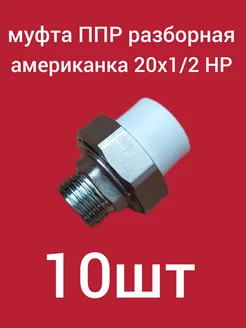 муфта ППР разборная американка 20х1/2 НР

10шт